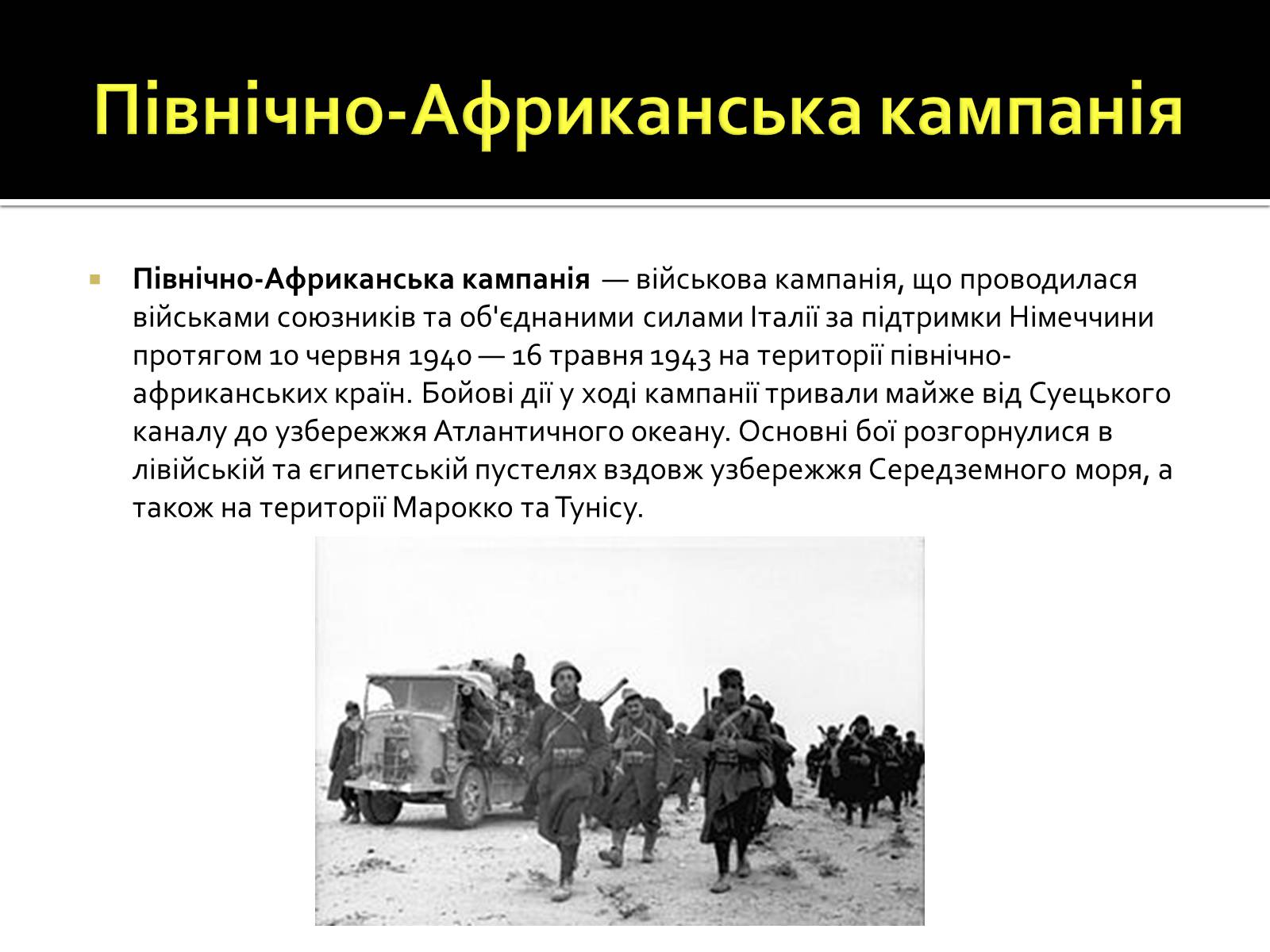 Північно-Африканська кампанія

Північно-Африканська кампанія — військова кампанія, що проводилася військами союзників та об'єднаними силами Італії за підтримки Німеччини протягом 10 червня 1940 — 16 травня 1943 на території північно-африканських країн. Бойові дії у ході кампанії тривали майже від Суецького каналу до узбережжя Атлантичного океану. Основні бої розгорнулися в лівійській та єгипетській пустелях вздовж узбережжя Середземного моря, а також на території Марокко та Тунісу.